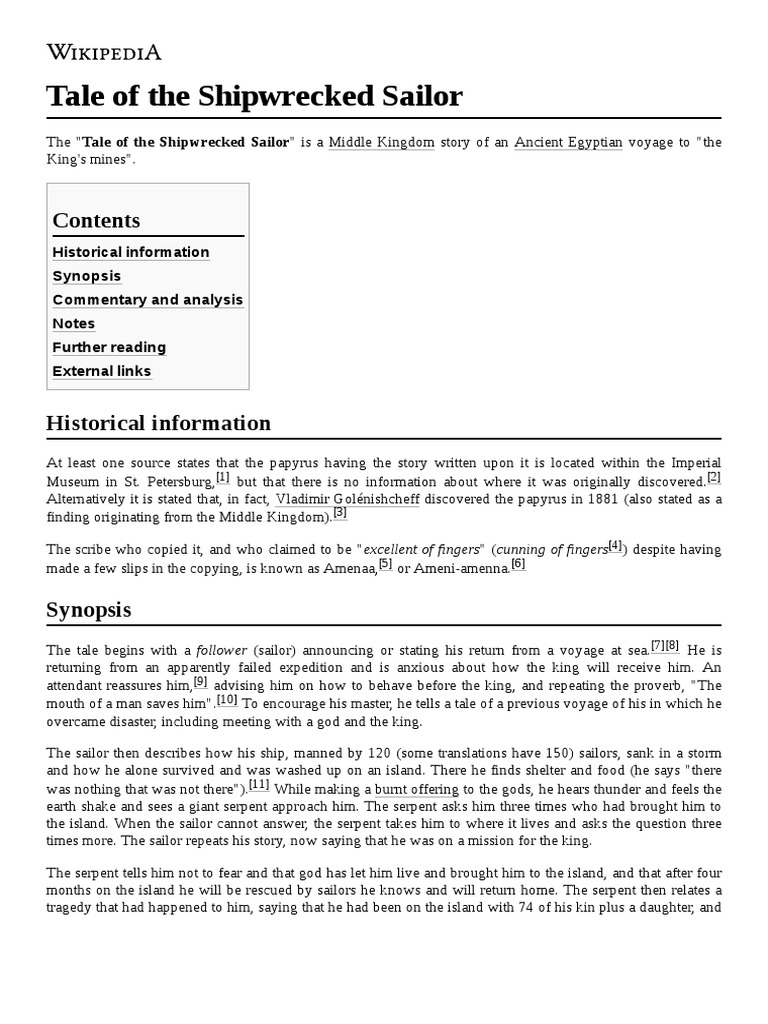 WIKIPEDIA

Tale of the Shipwrecked Sailor

The "Tale of the Shipwrecked Sailor" is a Middle Kingdom story of an Ancient Egyptian voyage to "the King's mines".

Contents
Historical information
Synopsis
Commentary and analysis
Notes
Further reading
External links

Historical information

At least one source states that the papyrus having the story written upon it is located within the Imperial Museum in St. Petersburg,[1] but that there is no information about where it was originally discovered.[2] Alternatively it is stated that, in fact, Vladimir Golénishcheff discovered the papyrus in 1881 (also stated as a finding originating from the Middle Kingdom).[3]

The scribe who copied it, and who claimed to be "excellent of fingers" (cunning of fingers[4]) despite having made a few slips in the copying, is known as Amenaa,[5] or Ameni-amenna.[6]

Synopsis

The tale begins with a follower (sailor) announcing or stating his return from a voyage at sea.[7][8] He is returning from an apparently failed expedition and is anxious about how the king will receive him. An attendant reassures him,[9] advising him on how to behave before the king, and repeating the proverb, "The mouth of a man saves him".[10] To encourage his master, he tells a tale of a previous voyage of his in which he overcame disaster, including meeting with a god and the king.

The sailor then describes how his ship, manned by 120 (some translations have 150) sailors, sank in a storm and how he alone survived and was washed up on an island. There he finds shelter and food (he says "there was nothing that was not there").[11] While making a burnt offering to the gods, he hears thunder and feels the earth shake and sees a giant serpent approach him. The serpent asks him three times who had brought him to the island. When the sailor cannot answer, the serpent takes him to where it lives and asks the question three times more. The sailor repeats his story, now saying that he was on a mission for the king.

The serpent tells him not to fear and that god has let him live and brought him to the island, and that after four months on the island he will be rescued by sailors he knows and will return home. The serpent then relates a tragedy that had happened to him, saying that he had been on the island with 74 of his kin plus a daughter, and